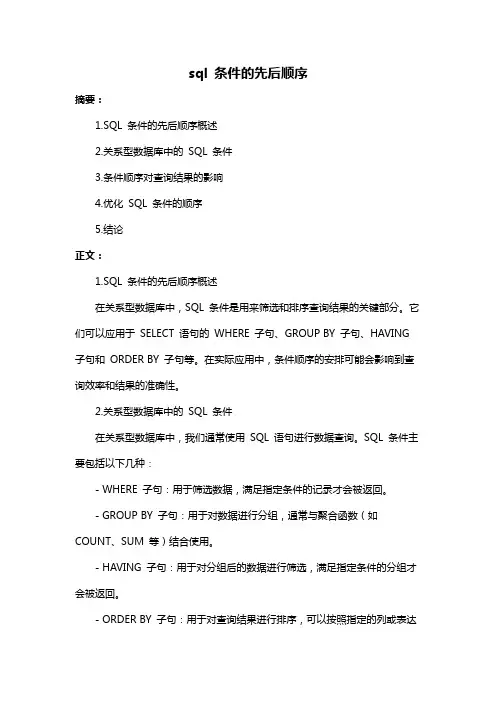 sql 条件的先后顺序

摘要：

1.SQL 条件的先后顺序概述

2.关系型数据库中的 SQL 条件

3.条件顺序对查询结果的影响

4.优化 SQL 条件的顺序

5.结论

正文：

1.SQL 条件的先后顺序概述

在关系型数据库中，SQL 条件是用来筛选和排序查询结果的关键部分。它们可以应用于 SELECT 语句的 WHERE 子句、GROUP BY 子句、HAVING 子句和 ORDER BY 子句等。在实际应用中，条件顺序的安排可能会影响到查询效率和结果的准确性。

2.关系型数据库中的 SQL 条件

在关系型数据库中，我们通常使用 SQL 语句进行数据查询。SQL 条件主要包括以下几种：

- WHERE 子句：用于筛选数据，满足指定条件的记录才会被返回。

- GROUP BY 子句：用于对数据进行分组，通常与聚合函数（如 COUNT、SUM 等）结合使用。

- HAVING 子句：用于对分组后的数据进行筛选，满足指定条件的分组才会被返回。

- ORDER BY 子句：用于对查询结果进行排序，可以按照指定的列或表达